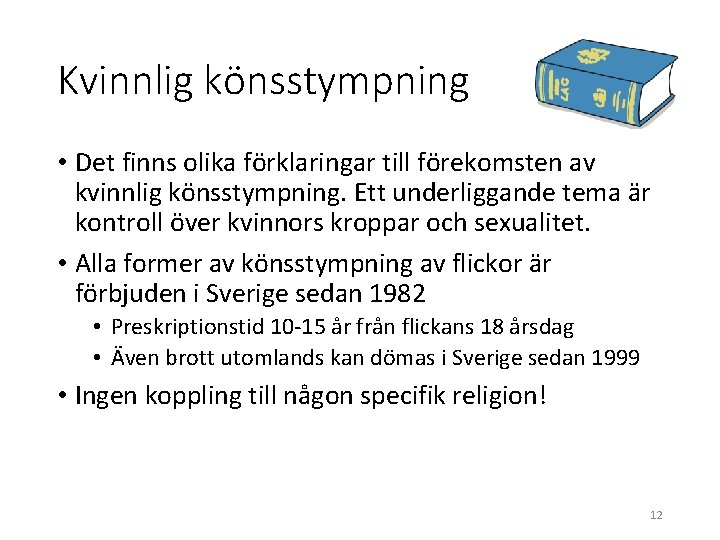 Kvinnlig könsstympning

• Det finns olika förklaringar till förekomsten av kvinnlig könsstympning. Ett underliggande tema är kontroll över kvinnors kroppar och sexualitet.

• Alla former av könsstympning av flickor är förbjuden i Sverige sedan 1982
  • Preskriptionstid 10-15 år från flickans 18 årsdag
  • Även brott utomlands kan dömas i Sverige sedan 1999

• Ingen koppling till någon specifik religion!

12